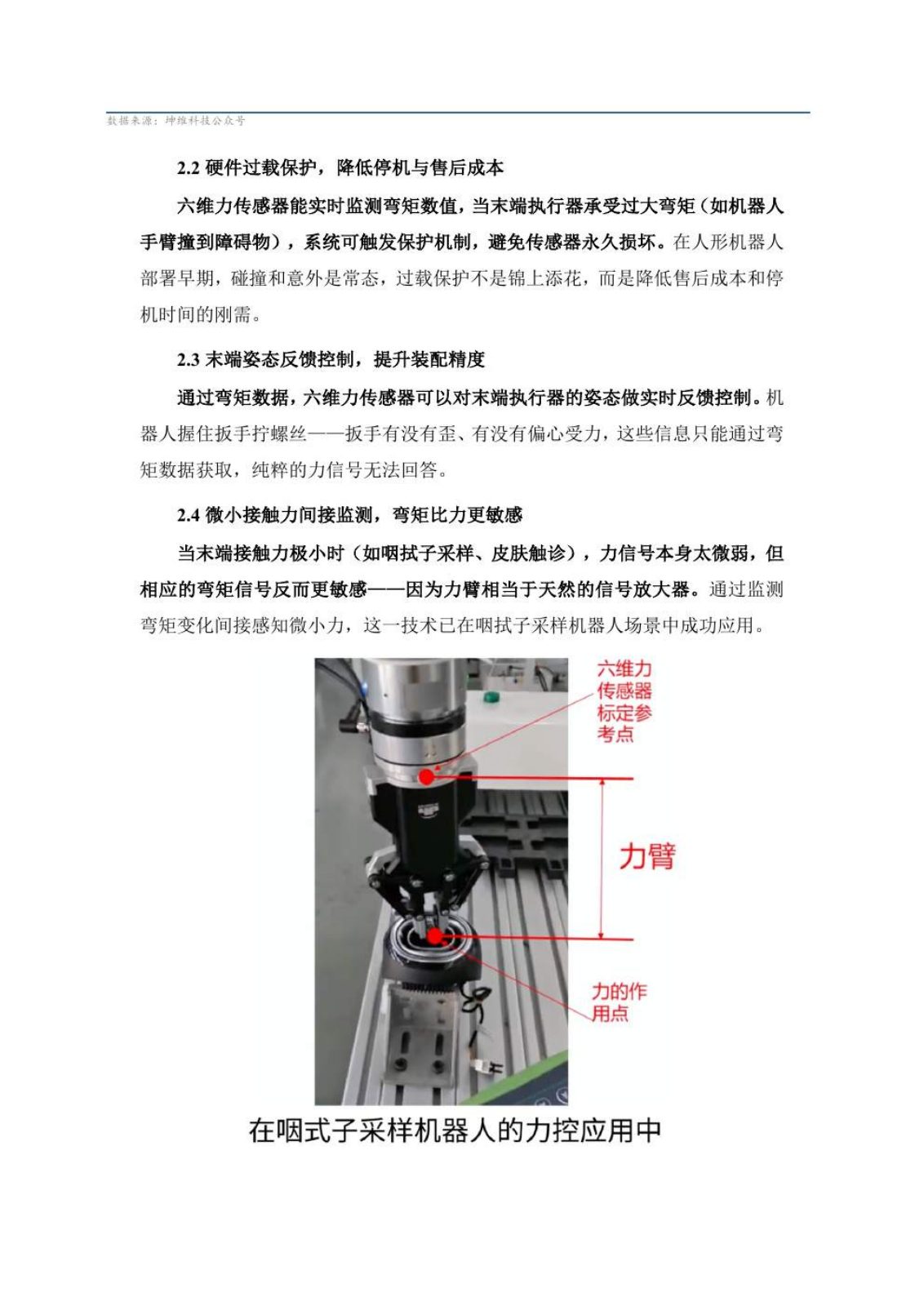 数据来源：坤维科技公众号

2.2 硬件过载保护，降低停机与售后成本

六维力传感器能实时监测弯矩数值，当末端执行器承受过大弯矩（如机器人手臂撞到障碍物），系统可触发保护机制，避免传感器永久损坏。在人形机器人部署早期，碰撞和意外是常态，过载保护不是锦上添花，而是降低售后成本和停机时间的刚需。

2.3 末端姿态反馈控制，提升装配精度

通过弯矩数据，六维力传感器可以对末端执行器的姿态做实时反馈控制。机器人握住扳手拧螺丝——扳手有没有歪、有没有偏心受力，这些信息只能通过弯矩数据获取，纯粹的力信号无法回答。

2.4 微小接触力间接监测，弯矩比力更敏感

当末端接触力极小时（如咽拭子采样、皮肤触诊），力信号本身太微弱，但相应的弯矩信号反而更敏感——因为力臂相当于天然的信号放大器。通过监测弯矩变化间接感知微小力，这一技术已在咽拭子采样机器人场景中成功应用。

六维力传感器标定参考点

力臂

力的作用点

在咽式子采样机器人的力控应用中